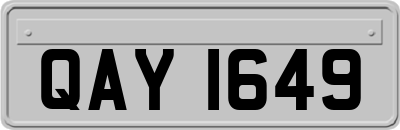 QAY 1649